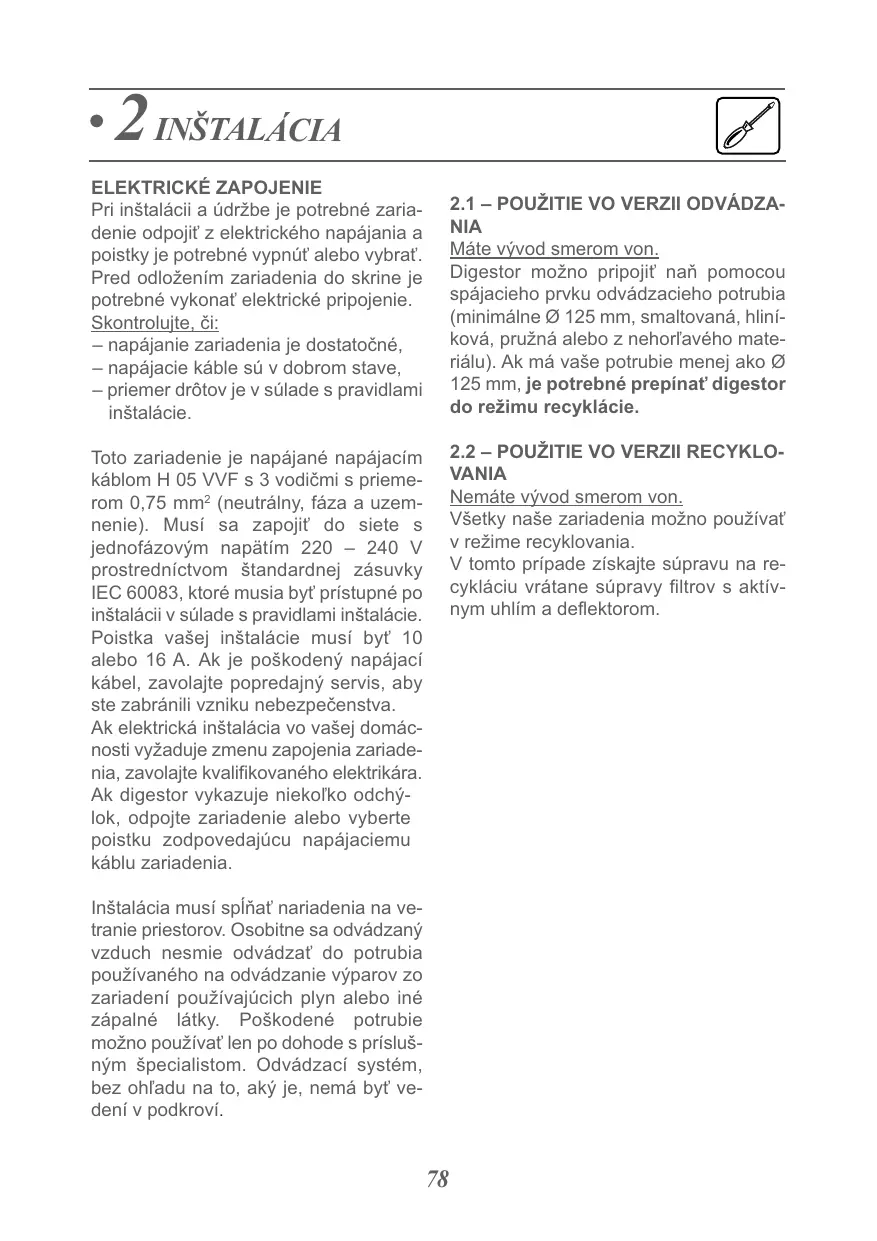 • 2 INŠTALÁCIA

ELEKTRICKÉ ZAPOJENIE
Pri inštalácii a údržbe je potrebné zariadenie odpojiť z elektrického napájania a poistky je potrebné vypnúť alebo vybrať. Pred odložením zariadenia do skrine je potrebné vykonať elektrické pripojenie.
Skontrolujte, či:
– napájanie zariadenia je dostatočné,
– napájacie káble sú v dobrom stave,
– priemer drôtov je v súlade s pravidlami inštalácie.

Toto zariadenie je napájané napájacím káblom H 05 VVF s 3 vodičmi s priemerom 0,75 mm$^2$ (neutrálny, fáza a uzemnenie). Musí sa zapojiť do siete s jednofázovým napätím 220 – 240 V prostredníctvom štandardnej zásuvky IEC 60083, ktoré musia byť prístupné po inštalácii v súlade s pravidlami inštalácie. Poistka vašej inštalácie musí byť 10 alebo 16 A. Ak je poškodený napájací kábel, zavolajte popredajný servis, aby ste zabránili vzniku nebezpečenstva.
Ak elektrická inštalácia vo vašej domácnosti vyžaduje zmenu zapojenia zariadenia, zavolajte kvalifikovaného elektrikára. Ak digestor vykazuje niekoľko odchýlok, odpojte zariadenie alebo vyberte poistku zodpovedajúcu napájaciemu káblu zariadenia.

Inštalácia musí spĺňať nariadenia na vetranie priestorov. Osobitne sa odvádzaný vzduch nesmie odvádzať do potrubia používaného na odvádzanie výparov zo zariadení používajúcich plyn alebo iné zápalné látky. Poškodené potrubie možno používať len po dohode s príslušným špecialistom. Odvádzací systém, bez ohľadu na to, aký je, nemá byť vedení v podkroví.

2.1 – POUŽITIE VO VERZII ODVÁDZANIA
Máte vývod smerom von.
Digestor možno pripojiť naň pomocou spájacieho prvku odvádzacieho potrubia (minimálne Ø 125 mm, smaltovaná, hliníková, pružná alebo z nehorľavého materiálu). Ak má vaše potrubie menej ako Ø 125 mm, je potrebné prepínať digestor do režimu recyklácie.

2.2 – POUŽITIE VO VERZII RECYKLOVANIA
Nemáte vývod smerom von.
Všetky naše zariadenia možno používať v režime recyklovania.
V tomto prípade získajte súpravu na recykláciu vrátane súpravy filtrov s aktívnym uhlím a deflektorom.

78